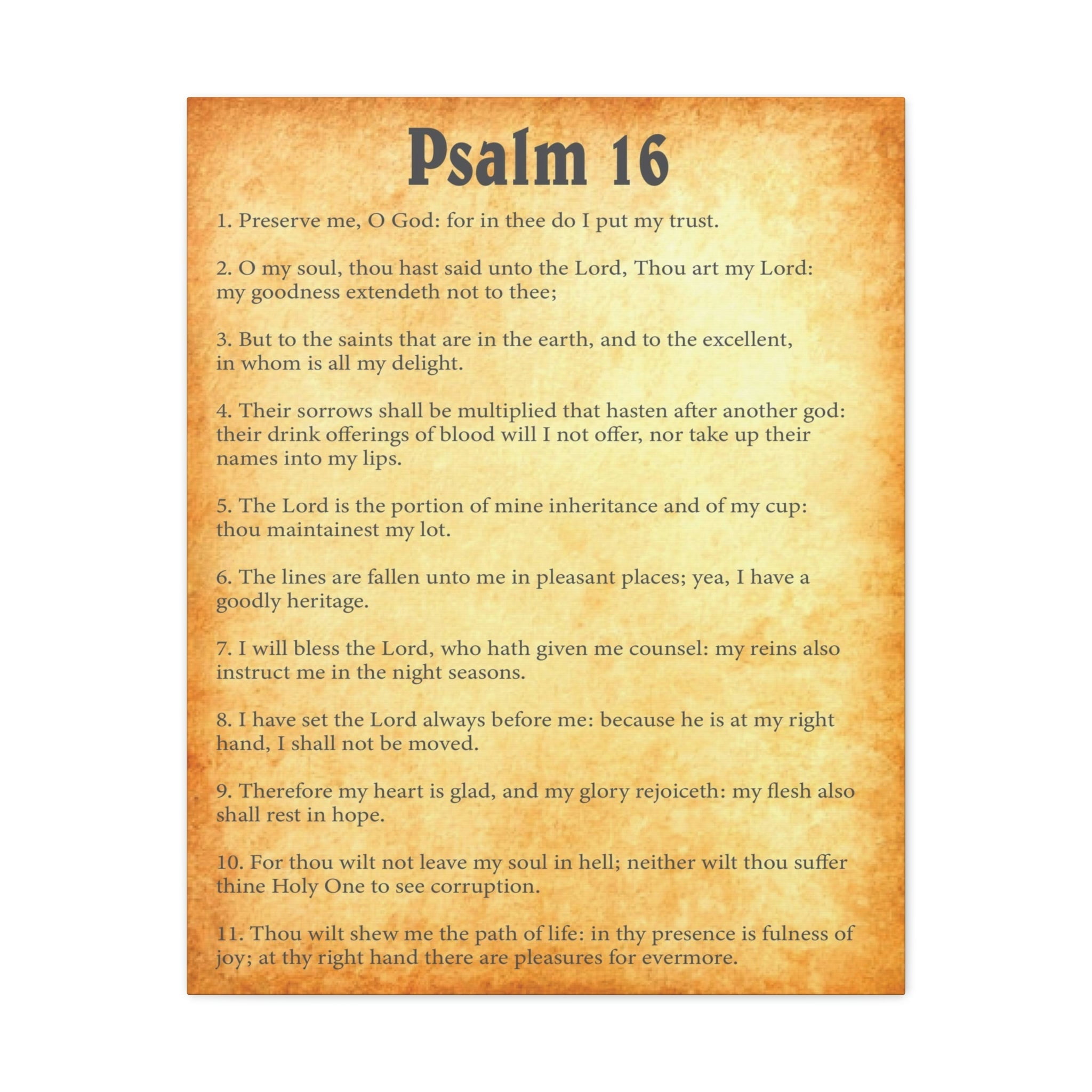 Psalm 16

1. Preserve me, O God: for in thee do I put my trust.

2. O my soul, thou hast said unto the Lord, Thou art my Lord: my goodness extendeth not to thee;

3. But to the saints that are in the earth, and to the excellent, in whom is all my delight.

4. Their sorrows shall be multiplied that hasten after another god: their drink offerings of blood will I not offer, nor take up their names into my lips.

5. The Lord is the portion of mine inheritance and of my cup: thou maintainest my lot.

6. The lines are fallen unto me in pleasant places; yea, I have a goodly heritage.

7. I will bless the Lord, who hath given me counsel: my reins also instruct me in the night seasons.

8. I have set the Lord always before me: because he is at my right hand, I shall not be moved.

9. Therefore my heart is glad, and my glory rejoiceth: my flesh also shall rest in hope.

10. For thou wilt not leave my soul in hell; neither wilt thou suffer thine Holy One to see corruption.

11. Thou wilt shew me the path of life: in thy presence is fulness of joy; at thy right hand there are pleasures for evermore.